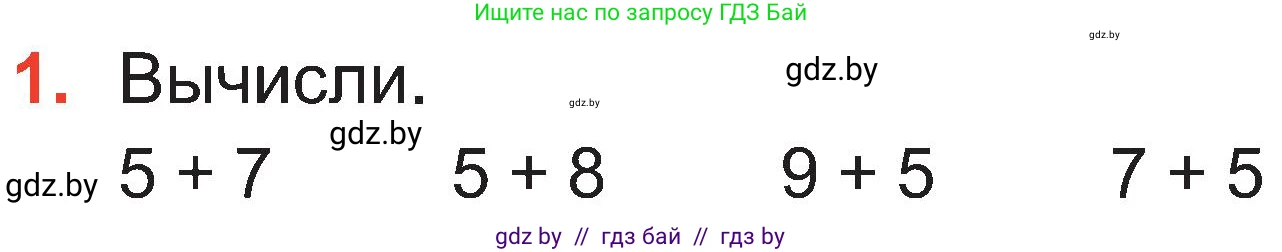 Ищите нас по запросу ГДЗ Бай

gdz.by

1. Вычисли.

gdz.by

gdz.by

gdz.by

gdz.by $5 + 7$ $5 + 8$ $9 + 5$ $7 + 5$

gdz by // гдз бай // гдз by